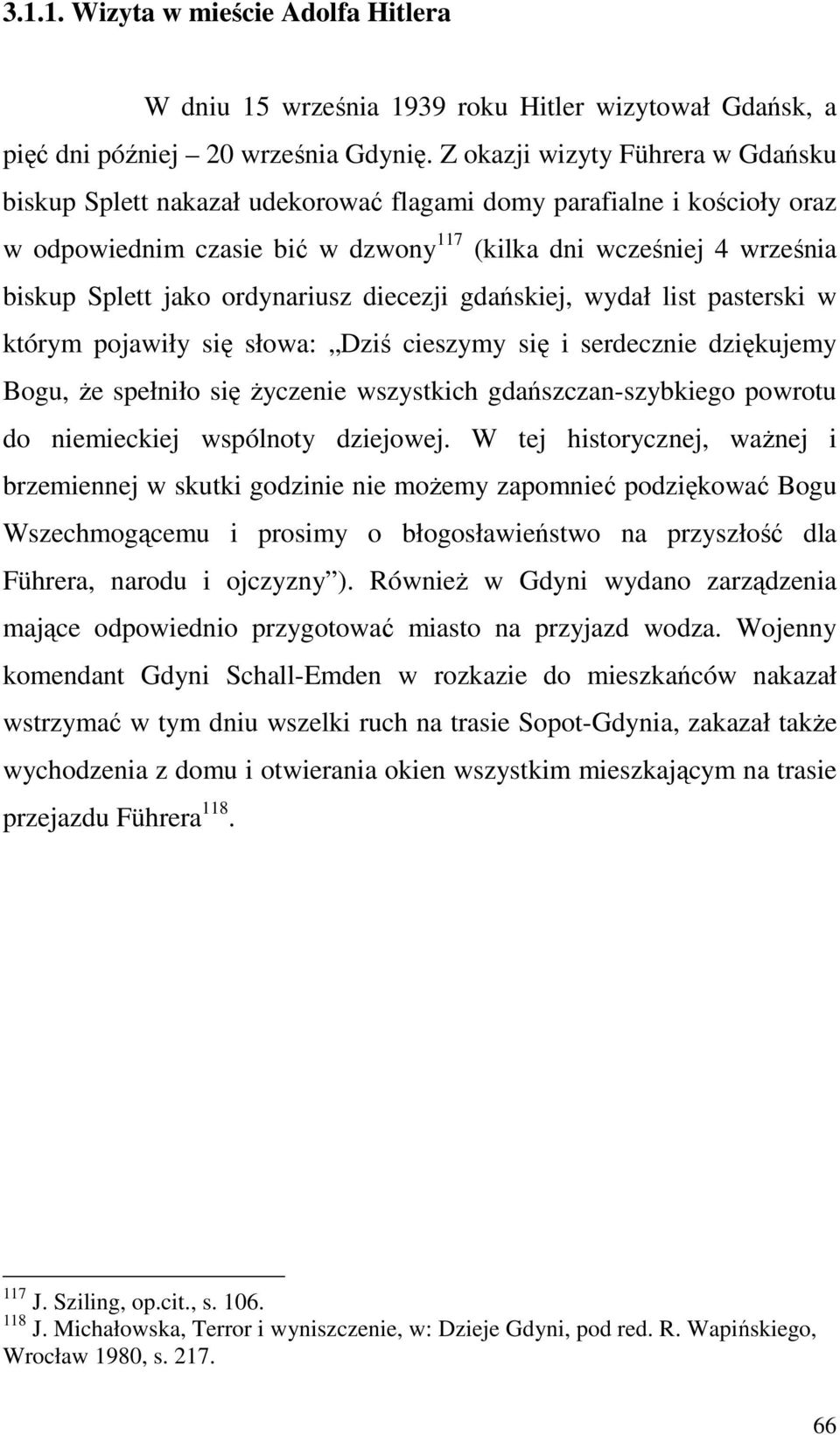 3.1.1. Wizyta w mieście Adolfa Hitlera

W dniu 15 września 1939 roku Hitler wizytował Gdańsk, a pięć dni później – 20 września Gdynię. Z okazji wizyty Führera w Gdańsku biskup Splett nakazał udekorować flagami domy parafialne i kościoły oraz w odpowiednim czasie bić w dzwony$^{117}$ (kilka dni wcześniej 4 września biskup Splett jako ordynariusz diecezji gdańskiej, wydał list pasterski w którym pojawiły się słowa: „Dziś cieszymy się i serdecznie dziękujemy Bogu, że spełniło się życzenie wszystkich gdańszczan-szybkiego powrotu do niemieckiej wspólnoty dziejowej. W tej historycznej, ważnej i brzemiennej w skutki godzinie nie możemy zapomnieć podziękować Bogu Wszechmogącemu i prosimy o błogosławieństwo na przyszłość dla Führera, narodu i ojczyzny”). Również w Gdyni wydano zarządzenia mające odpowiednio przygotować miasto na przyjazd wodza. Wojenny komendant Gdyni Schall-Emden w rozkazie do mieszkańców nakazał wstrzymać w tym dniu wszelki ruch na trasie Sopot-Gdynia, zakazał także wychodzenia z domu i otwierania okien wszystkim mieszkającym na trasie przejazdu Führera$^{118}$.

$^{117}$ J. Sziling, op.cit., s. 106.
$^{118}$ J. Michałowska, Terror i wyniszczenie, w: Dzieje Gdyni, pod red. R. Wapińskiego, Wrocław 1980, s. 217.

66